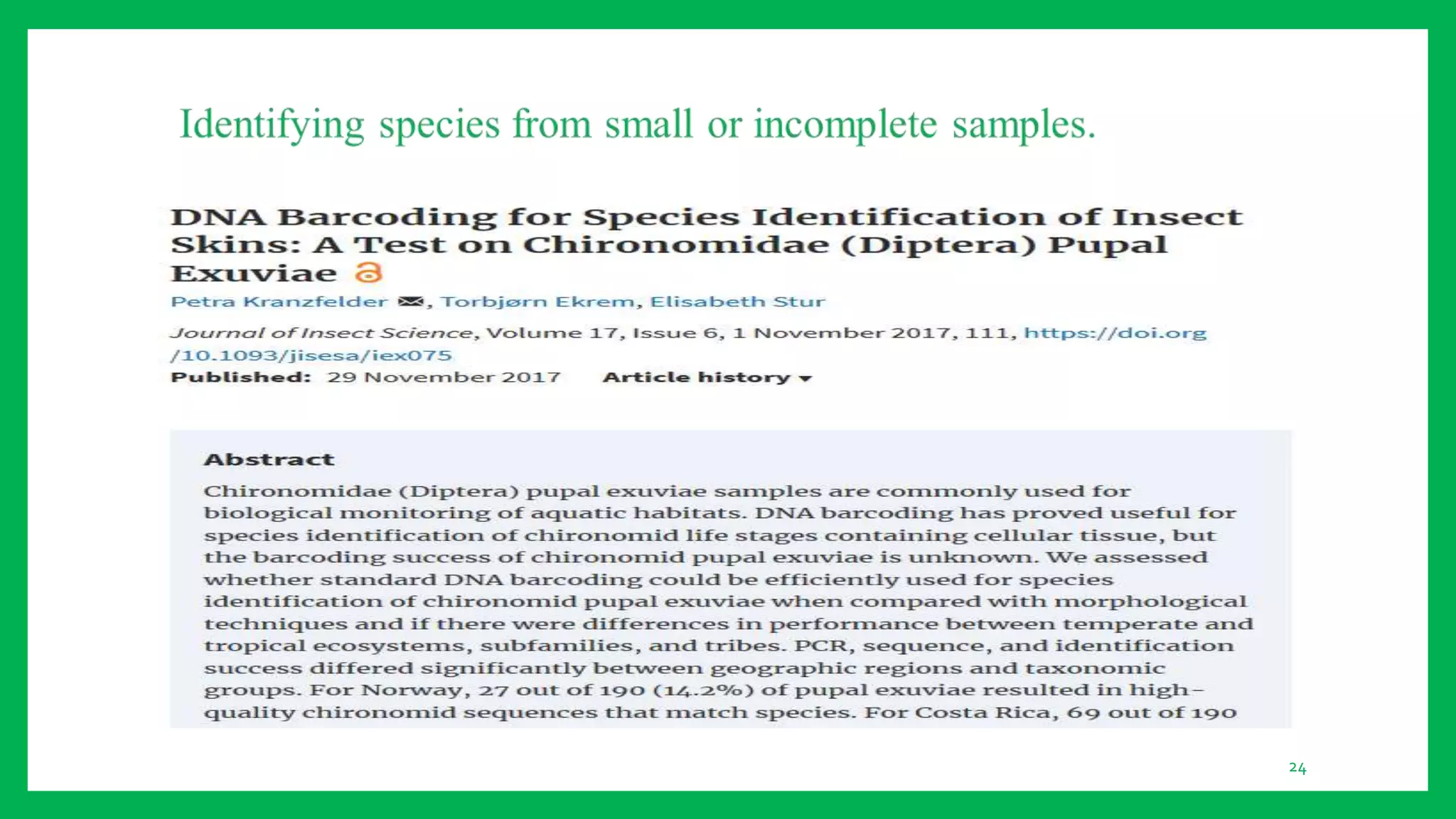 Identifying species from small or incomplete samples.

DNA Barcoding for Species Identification of Insect Skins: A Test on Chironomidae (Diptera) Pupal Exuviae

Petra Kranzfelder, Torbjørn Ekrem, Elisabeth Stur

Journal of Insect Science, Volume 17, Issue 6, 1 November 2017, 111, https://doi.org/10.1093/jisesa/iex075

Published: 29 November 2017 Article history

Abstract

Chironomidae (Diptera) pupal exuviae samples are commonly used for biological monitoring of aquatic habitats. DNA barcoding has proved useful for species identification of chironomid life stages containing cellular tissue, but the barcoding success of chironomid pupal exuviae is unknown. We assessed whether standard DNA barcoding could be efficiently used for species identification of chironomid pupal exuviae when compared with morphological techniques and if there were differences in performance between temperate and tropical ecosystems, subfamilies, and tribes. PCR, sequence, and identification success differed significantly between geographic regions and taxonomic groups. For Norway, 27 out of 190 (14.2%) of pupal exuviae resulted in high-quality chironomid sequences that match species. For Costa Rica, 69 out of 190

24